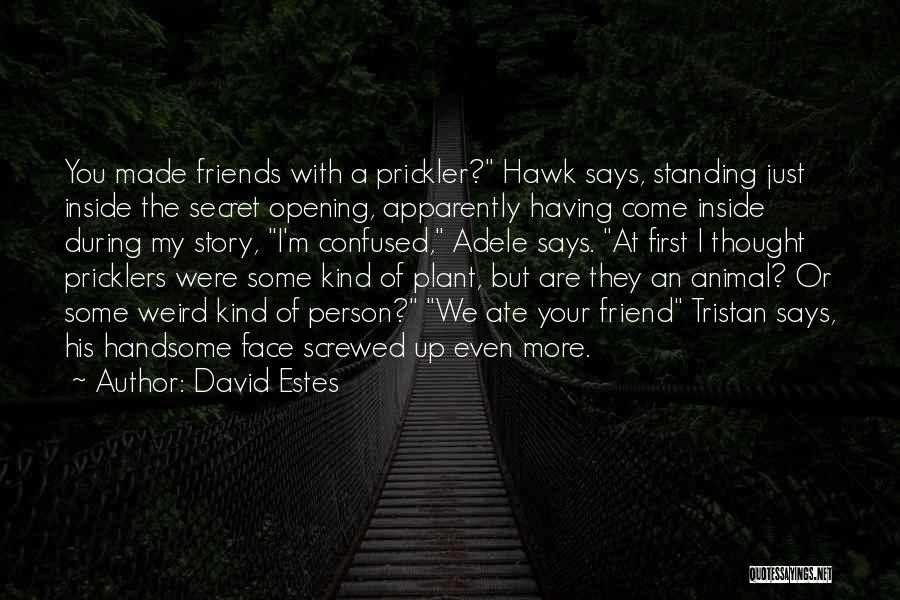 You made friends with a prickler?" Hawk says, standing just inside the secret opening, apparently having come inside during my story, "I'm confused," Adele says. "At first I thought pricklers were some kind of plant, but are they an animal? Or some weird kind of person?" "We ate your friend" Tristan says, his handsome face screwed up even more.

~ Author: David Estes

QUOTESSAYINGS.NET